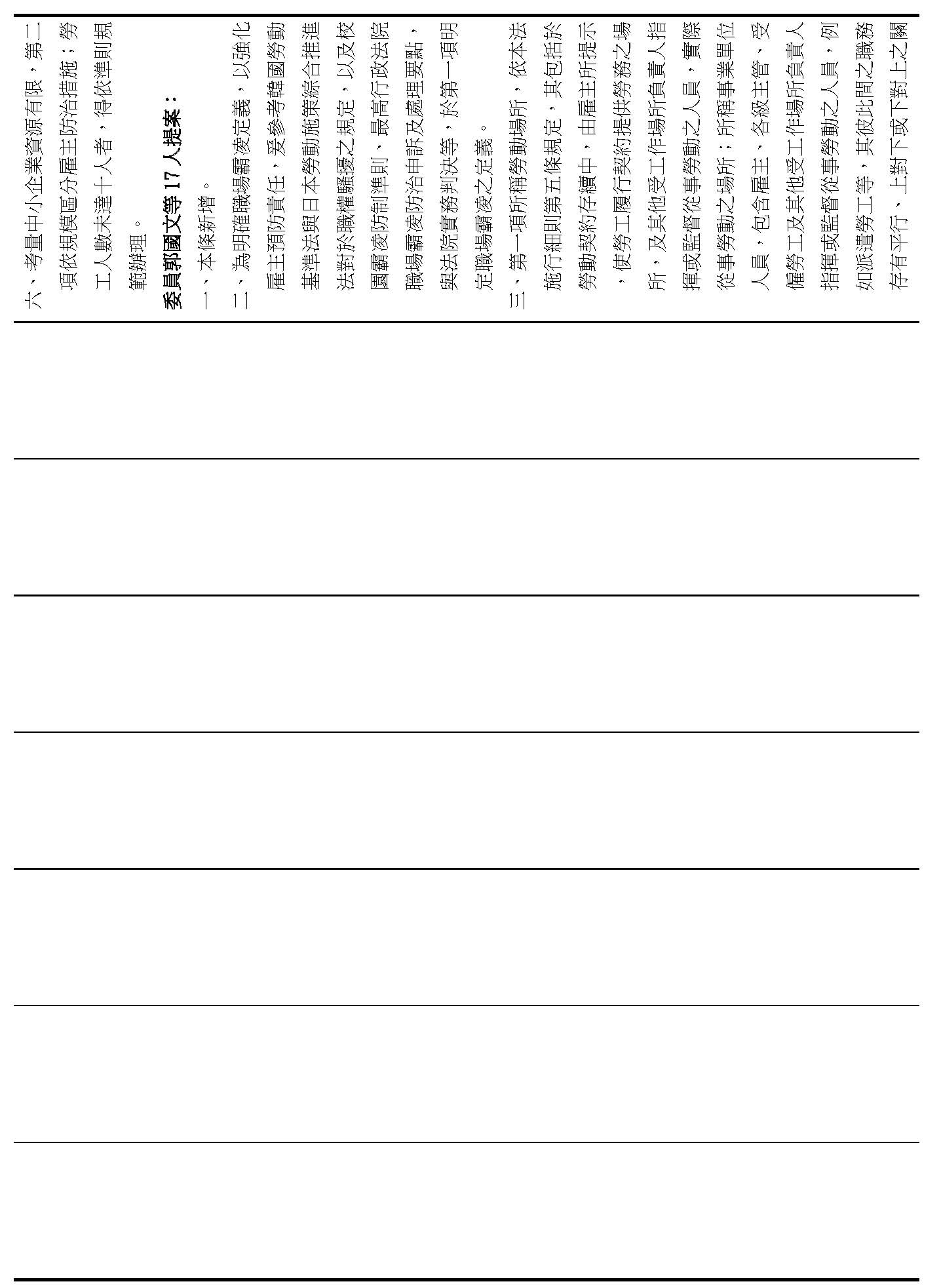 六、考量中小企業資源有限，第二項依規模區分雇主防治措施；勞工人數未達十人者，得依準則規範辦理。

委員郭國文等 17 人提案：

一、本條新增。

二、為明確職場霸凌定義，以強化雇主預防責任，爰參考韓國勞動基準法與日本勞動施策綜合推進法對於職權騷擾之規定，以及校園霸凌防制準則、最高行政法院職場霸凌防治申訴及處理要點，與法院實務判決等，於第一項明定職場霸凌之定義。

三、第一項所稱勞動場所，依本法施行細則第五條規定，其包括於勞動契約存續中，由雇主所提示，使勞工履行契約提供勞務之場所，及其他受工作場所負責人指揮或監督從事勞動之人員，實際從事勞動之場所；所稱事業單位人員，包含雇主、各級主管、受僱勞工及其他受工作場所負責人指揮或監督從事勞動之人員，例如派遣勞工等，其彼此間之職務存有平行、上對下或下對上之關